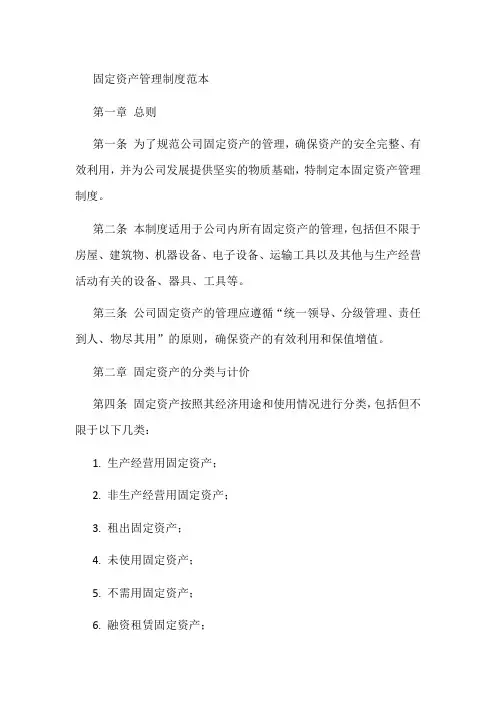 固定资产管理制度范本

第一章 总则

第一条 为了规范公司固定资产的管理，确保资产的安全完整、有效利用，并为公司发展提供坚实的物质基础，特制定本固定资产管理制度。

第二条 本制度适用于公司内所有固定资产的管理，包括但不限于房屋、建筑物、机器设备、电子设备、运输工具以及其他与生产经营活动有关的设备、器具、工具等。

第三条 公司固定资产的管理应遵循“统一领导、分级管理、责任到人、物尽其用”的原则，确保资产的有效利用和保值增值。

第二章 固定资产的分类与计价

第四条 固定资产按照其经济用途和使用情况进行分类，包括但不限于以下几类：

1. 生产经营用固定资产；

2. 非生产经营用固定资产；

3. 租出固定资产；

4. 未使用固定资产；

5. 不需用固定资产；

6. 融资租赁固定资产；